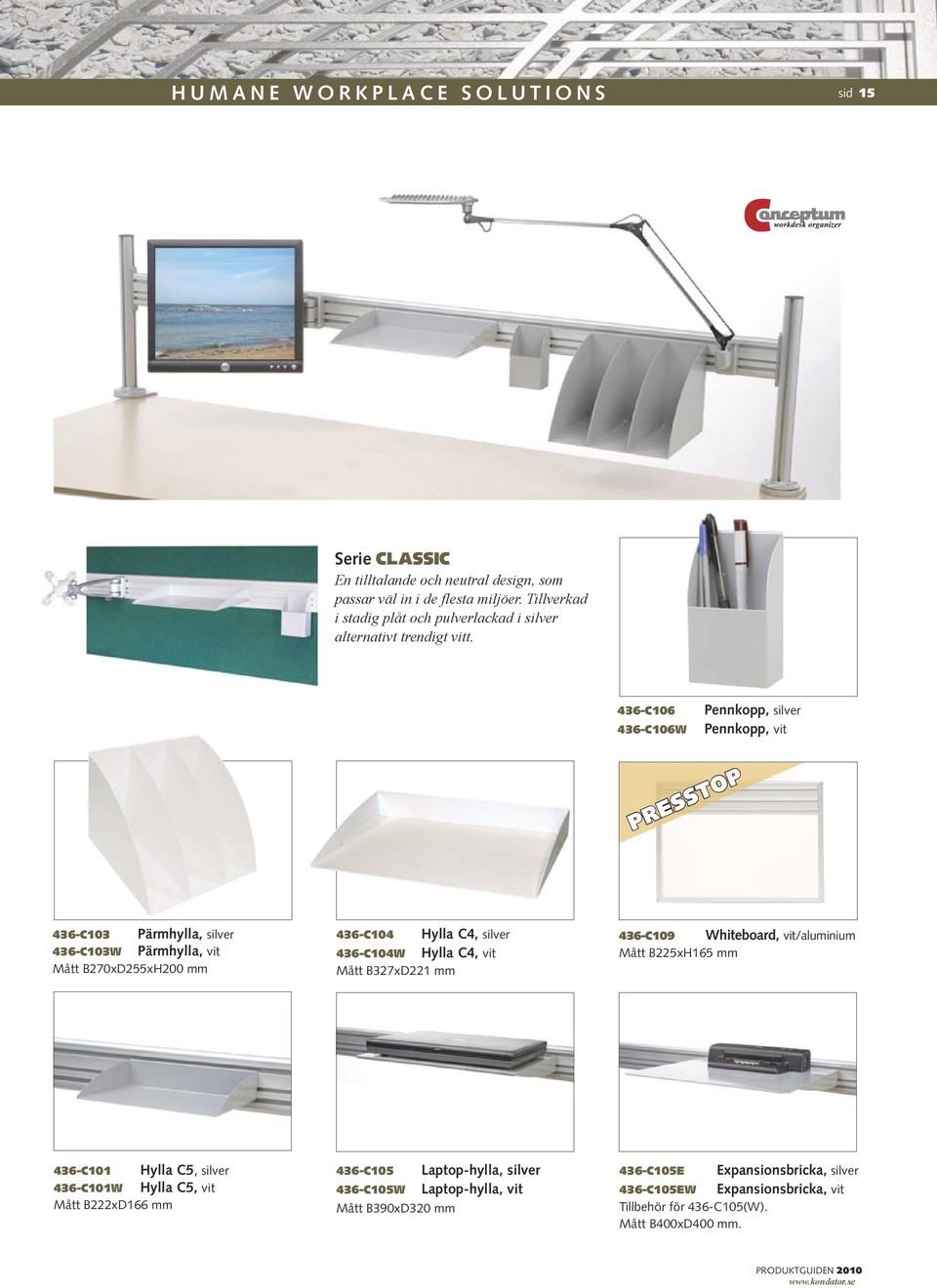 HUMANE WORKPLACE SOLUTIONS

sid 15

Conceptum workdesk organizer

Serie CLASSIC

En tilltalande och neutral design, som passar väl in i de flesta miljöer. Tillverkad i stadig plåt och pulverlackad i silver alternativt trendigt vitt.

436-C106 Pennkopp, silver
436-C106W Pennkopp, vit

PRESSTOP

436-C103 Pärmhylla, silver
436-C103W Pärmhylla, vit
Mått B270xD255xH200 mm

436-C104 Hylla C4, silver
436-C104W Hylla C4, vit
Mått B327xD221 mm

436-C109 Whiteboard, vit/aluminium
Mått B225xH165 mm

436-C101 Hylla C5, silver
436-C101W Hylla C5, vit
Mått B222xD166 mm

436-C105 Laptop-hylla, silver
436-C105W Laptop-hylla, vit
Mått B390xD320 mm

436-C105E Expansionsbricka, silver
436-C105EW Expansionsbricka, vit
Tillbehör för 436-C105(W).
Mått B400xD400 mm.

PRODUKTGUIDEN 2010
www.kondator.se